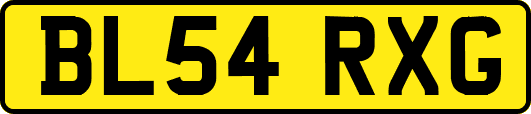 BL54 RXG